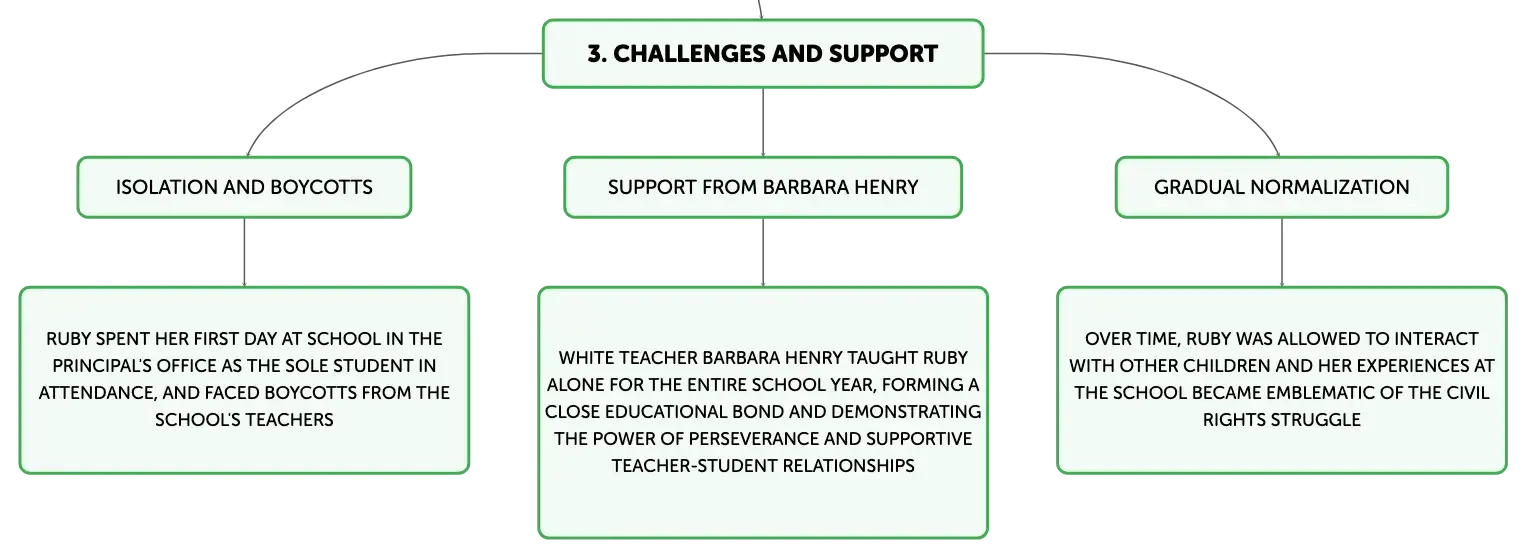 3. CHALLENGES AND SUPPORT

ISOLATION AND BOYCOTTS

RUBY SPENT HER FIRST DAY AT SCHOOL IN THE PRINCIPAL'S OFFICE AS THE SOLE STUDENT IN ATTENDANCE, AND FACED BOYCOTTS FROM THE SCHOOL'S TEACHERS

SUPPORT FROM BARBARA HENRY

WHITE TEACHER BARBARA HENRY TAUGHT RUBY ALONE FOR THE ENTIRE SCHOOL YEAR, FORMING A CLOSE EDUCATIONAL BOND AND DEMONSTRATING THE POWER OF PERSEVERANCE AND SUPPORTIVE TEACHER-STUDENT RELATIONSHIPS

GRADUAL NORMALIZATION

OVER TIME, RUBY WAS ALLOWED TO INTERACT WITH OTHER CHILDREN AND HER EXPERIENCES AT THE SCHOOL BECAME EMBLEMATIC OF THE CIVIL RIGHTS STRUGGLE